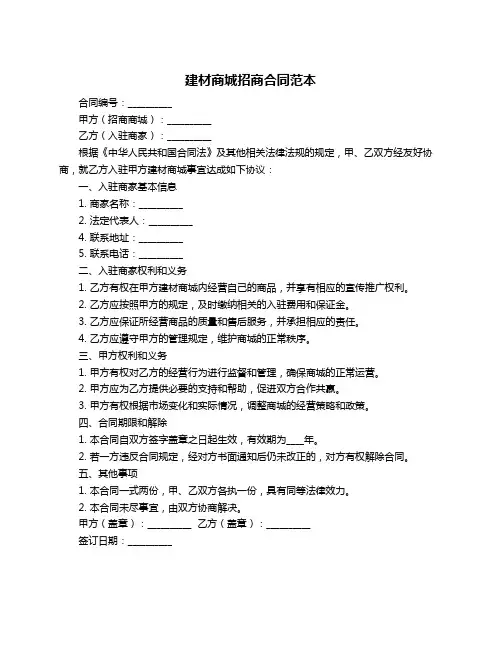 建材商城招商合同范本

合同编号：__________

甲方（招商商城）：__________

乙方（入驻商家）：__________

根据《中华人民共和国合同法》及其他相关法律法规的规定，甲、乙双方经友好协商，就乙方入驻甲方建材商城事宜达成如下协议：

一、入驻商家基本信息

1. 商家名称：__________

2. 法定代表人：__________

4. 联系地址：__________

5. 联系电话：__________

二、入驻商家权利和义务

1. 乙方有权在甲方建材商城内经营自己的商品，并享有相应的宣传推广权利。

2. 乙方应按照甲方的规定，及时缴纳相关的入驻费用和保证金。

3. 乙方应保证所经营商品的质量和售后服务，并承担相应的责任。

4. 乙方应遵守甲方的管理规定，维护商城的正常秩序。

三、甲方权利和义务

1. 甲方有权对乙方的经营行为进行监督和管理，确保商城的正常运营。

2. 甲方应为乙方提供必要的支持和帮助，促进双方合作共赢。

3. 甲方有权根据市场变化和实际情况，调整商城的经营策略和政策。

四、合同期限和解除

1. 本合同自双方签字盖章之日起生效，有效期为____年。

2. 若一方违反合同规定，经对方书面通知后仍未改正的，对方有权解除合同。

五、其他事项

1. 本合同一式两份，甲、乙双方各执一份，具有同等法律效力。

2. 本合同未尽事宜，由双方协商解决。

甲方（盖章）：__________ 乙方（盖章）：__________

签订日期：__________